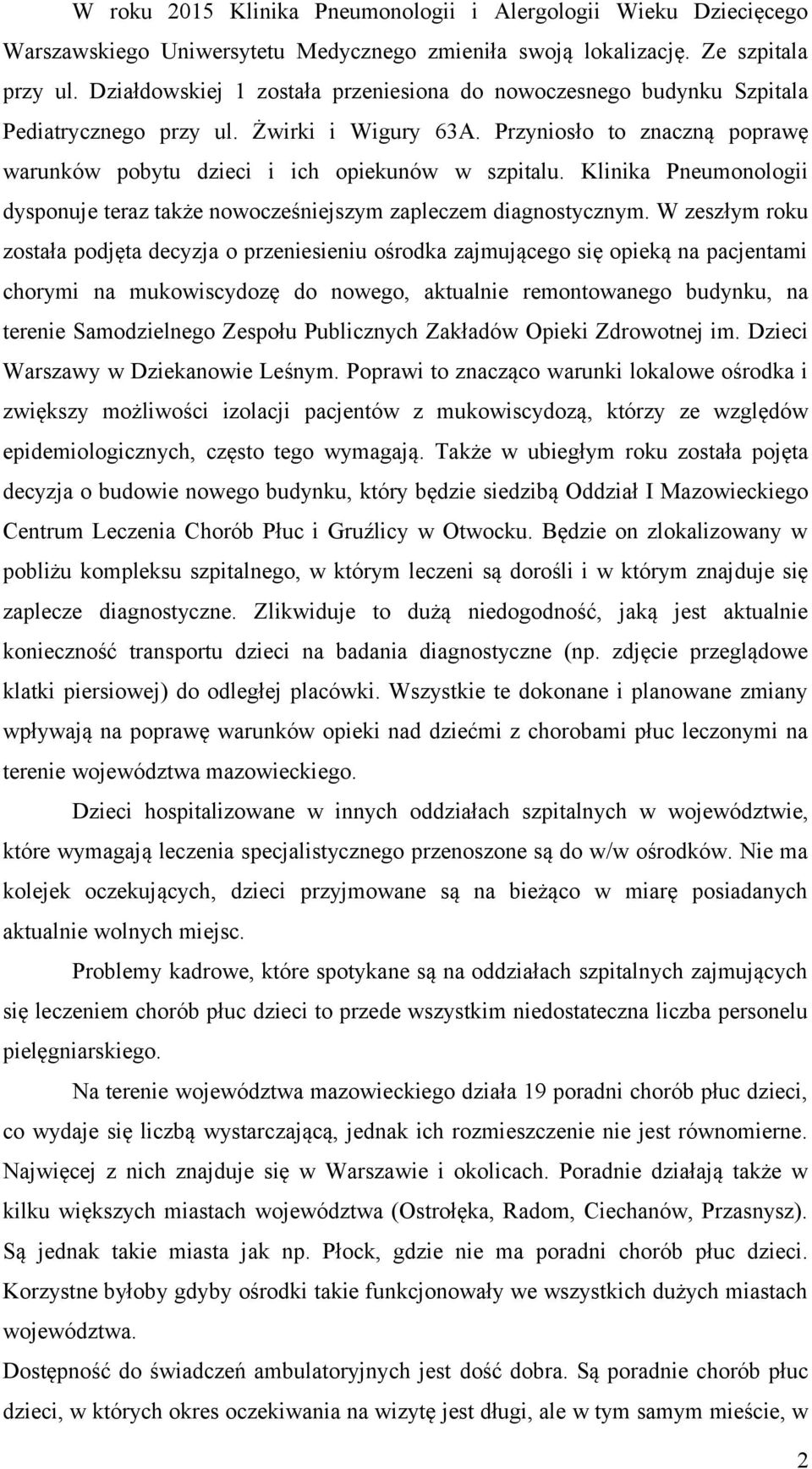 W roku 2015 Klinika Pneumonologii i Alergologii Wieku Dziecięcego Warszawskiego Uniwersytetu Medycznego zmieniła swoją lokalizację. Ze szpitala przy ul. Działdowskiej 1 została przeniesiona do nowoczesnego budynku Szpitala Pediatrycznego przy ul. Żwirki i Wigury 63A. Przyniosło to znaczną poprawę warunków pobytu dzieci i ich opiekunów w szpitalu. Klinika Pneumonologii dysponuje teraz także nowocześniejszym zapleczem diagnostycznym. W zeszłym roku została podjęta decyzja o przeniesieniu ośrodka zajmującego się opieką na pacjentami chorymi na mukowiscydozę do nowego, aktualnie remontowanego budynku, na terenie Samodzielnego Zespołu Publicznych Zakładów Opieki Zdrowotnej im. Dzieci Warszawy w Dziekanowie Leśnym. Poprawi to znacząco warunki lokalowe ośrodka i zwiększy możliwości izolacji pacjentów z mukowiscydozą, którzy ze względów epidemiologicznych, często tego wymagają. Także w ubiegłym roku została pojęta decyzja o budowie nowego budynku, który będzie siedzibą Oddział I Mazowieckiego Centrum Leczenia Chorób Płuc i Gruźlicy w Otwocku. Będzie on zlokalizowany w pobliżu kompleksu szpitalnego, w którym leczeni są dorośli i w którym znajduje się zaplecze diagnostyczne. Zlikwiduje to dużą niedogodność, jaką jest aktualnie konieczność transportu dzieci na badania diagnostyczne (np. zdjęcie przeglądowe klatki piersiowej) do odległej placówki. Wszystkie te dokonane i planowane zmiany wpływają na poprawę warunków opieki nad dziećmi z chorobami płuc leczonymi na terenie województwa mazowieckiego.

Dzieci hospitalizowane w innych oddziałach szpitalnych w województwie, które wymagają leczenia specjalistycznego przenoszone są do w/w ośrodków. Nie ma kolejek oczekujących, dzieci przyjmowane są na bieżąco w miarę posiadanych aktualnie wolnych miejsc.

Problemy kadrowe, które spotykane są na oddziałach szpitalnych zajmujących się leczeniem chorób płuc dzieci to przede wszystkim niedostateczna liczba personelu pielęgniarskiego.

Na terenie województwa mazowieckiego działa 19 poradni chorób płuc dzieci, co wydaje się liczbą wystarczającą, jednak ich rozmieszczenie nie jest równomierne. Najwięcej z nich znajduje się w Warszawie i okolicach. Poradnie działają także w kilku większych miastach województwa (Ostrołęka, Radom, Ciechanów, Przasnysz). Są jednak takie miasta jak np. Płock, gdzie nie ma poradni chorób płuc dzieci. Korzystne byłoby gdyby ośrodki takie funkcjonowały we wszystkich dużych miastach województwa.

Dostępność do świadczeń ambulatoryjnych jest dość dobra. Są poradnie chorób płuc dzieci, w których okres oczekiwania na wizytę jest długi, ale w tym samym mieście, w

2